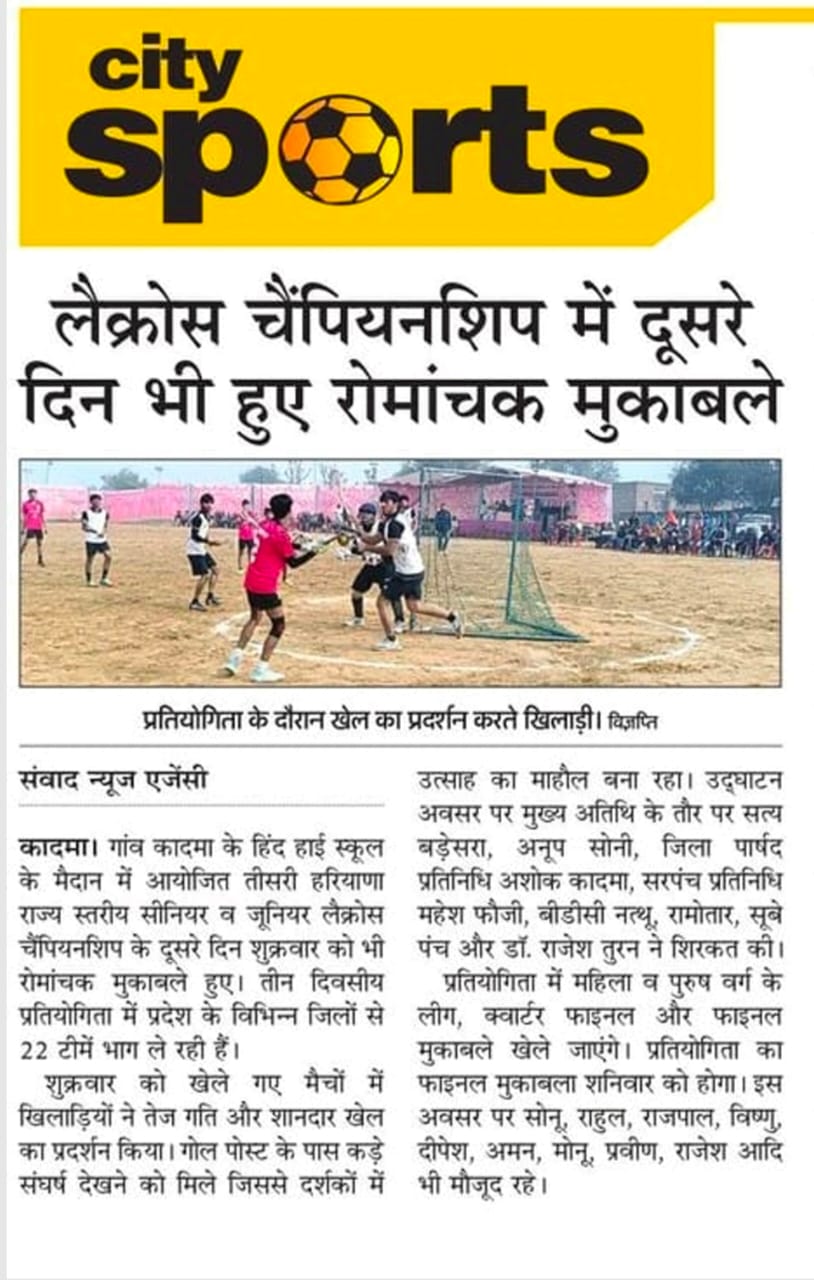 city
sports

लैक्रोस चैंपियनशिप में दूसरे दिन भी हुए रोमांचक मुकाबले

प्रतियोगिता के दौरान खेल का प्रदर्शन करते खिलाड़ी। विज्ञप्ति

संवाद न्यूज एजेंसी

कादमा। गांव कादमा के हिंद हाई स्कूल के मैदान में आयोजित तीसरी हरियाणा राज्य स्तरीय सीनियर व जूनियर लैक्रोस चैंपियनशिप के दूसरे दिन शुक्रवार को भी रोमांचक मुकाबले हुए। तीन दिवसीय प्रतियोगिता में प्रदेश के विभिन्न जिलों से 22 टीमें भाग ले रही हैं।

शुक्रवार को खेले गए मैचों में खिलाड़ियों ने तेज गति और शानदार खेल का प्रदर्शन किया। गोल पोस्ट के पास कड़े संघर्ष देखने को मिले जिससे दर्शकों में उत्साह का माहौल बना रहा। उद्घाटन अवसर पर मुख्य अतिथि के तौर पर सत्य बड़ेसरा, अनूप सोनी, जिला पार्षद प्रतिनिधि अशोक कादमा, सरपंच प्रतिनिधि महेश फौजी, बीडीसी नत्थू, रामोतार, सूबे पंच और डॉ. राजेश तुरन ने शिरकत की।

प्रतियोगिता में महिला व पुरुष वर्ग के लीग, क्वार्टर फाइनल और फाइनल मुकाबले खेले जाएंगे। प्रतियोगिता का फाइनल मुकाबला शनिवार को होगा। इस अवसर पर सोनू, राहुल, राजपाल, विष्णु, दीपेश, अमन, मोनू, प्रवीण, राजेश आदि भी मौजूद रहे।